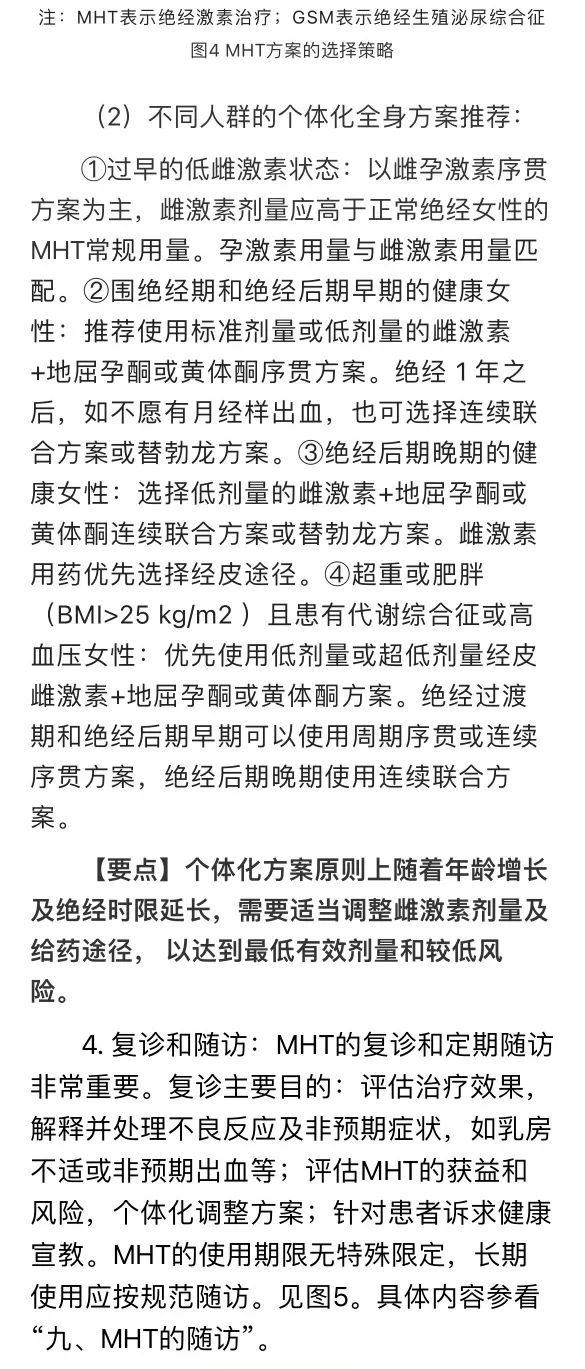 注：MHT表示绝经激素治疗；GSM表示绝经生殖泌尿综合征
图4 MHT方案的选择策略

（2）不同人群的个体化全身方案推荐：

①过早的低雌激素状态：以雌孕激素序贯方案为主，雌激素剂量应高于正常绝经女性的MHT常规用量。孕激素用量与雌激素用量匹配。②围绝经期和绝经后期早期的健康女性：推荐使用标准剂量或低剂量的雌激素+地屈孕酮或黄体酮序贯方案。绝经 1 年之后，如不愿有月经样出血，也可选择连续联合方案或替勃龙方案。③绝经后期晚期的健康女性：选择低剂量的雌激素+地屈孕酮或黄体酮连续联合方案或替勃龙方案。雌激素用药优先选择经皮途径。④超重或肥胖（BMI>25 kg/m2 ）且患有代谢综合征或高血压女性：优先使用低剂量或超低剂量经皮雌激素+地屈孕酮或黄体酮方案。绝经过渡期和绝经后期早期可以使用周期序贯或连续序贯方案，绝经后期晚期使用连续联合方案。

【要点】个体化方案原则上随着年龄增长及绝经时限延长，需要适当调整雌激素剂量及给药途径， 以达到最低有效剂量和较低风险。

4. 复诊和随访：MHT的复诊和定期随访非常重要。复诊主要目的：评估治疗效果，解释并处理不良反应及非预期症状，如乳房不适或非预期出血等；评估MHT的获益和风险，个体化调整方案；针对患者诉求健康宣教。MHT的使用期限无特殊限定，长期使用应按规范随访。见图5。具体内容参看“九、MHT的随访”。